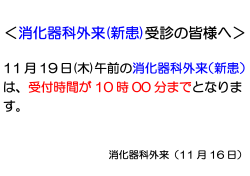 ＜消化器科外来(新患)受診の皆様へ＞

11月19日(木)午前の消化器科外来（新患）は、受付時間が10時00分までとなります。

消化器科外来（11月16日）